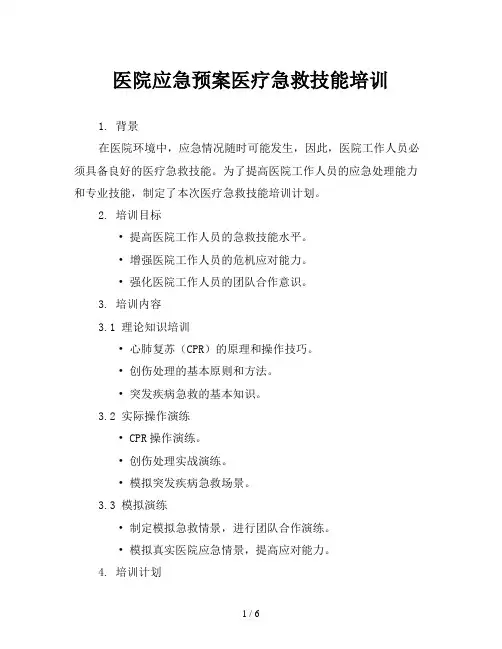 医院应急预案医疗急救技能培训

1. 背景

在医院环境中，应急情况随时可能发生，因此，医院工作人员必须具备良好的医疗急救技能。为了提高医院工作人员的应急处理能力和专业技能，制定了本次医疗急救技能培训计划。

2. 培训目标

• 提高医院工作人员的急救技能水平。

• 增强医院工作人员的危机应对能力。

• 强化医院工作人员的团队合作意识。

3. 培训内容

3.1 理论知识培训

• 心肺复苏（CPR）的原理和操作技巧。

• 创伤处理的基本原则和方法。

• 突发疾病急救的基本知识。

3.2 实际操作演练

• CPR 操作演练。

• 创伤处理实战演练。

• 模拟突发疾病急救场景。

3.3 模拟演练

• 制定模拟急救情景，进行团队合作演练。

• 模拟真实医院应急情景，提高应对能力。

4. 培训计划

1 / 6